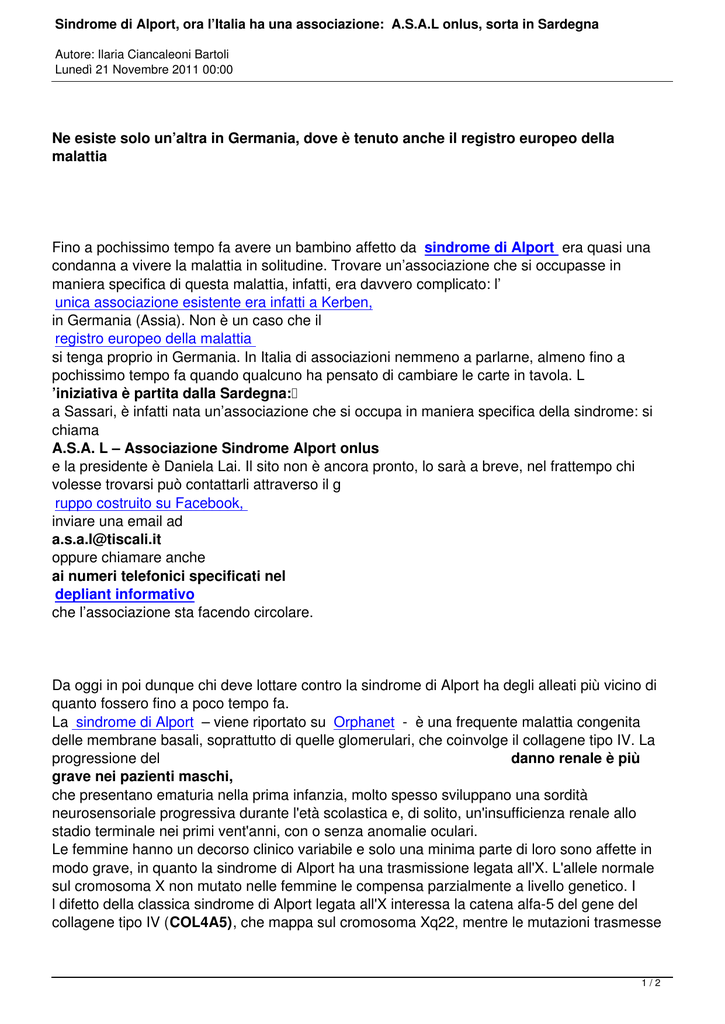 Sindrome di Alport, ora l'Italia ha una associazione: A.S.A.L onlus, sorta in Sardegna

Autore: Ilaria Ciancaleoni Bartoli
Lunedì 21 Novembre 2011 00:00

Ne esiste solo un'altra in Germania, dove è tenuto anche il registro europeo della malattia

Fino a pochissimo tempo fa avere un bambino affetto da sindrome di Alport era quasi una condanna a vivere la malattia in solitudine. Trovare un'associazione che si occupasse in maniera specifica di questa malattia, infatti, era davvero complicato: l'
unica associazione esistente era infatti a Kerben,
in Germania (Assia). Non è un caso che il
registro europeo della malattia
si tenga proprio in Germania. In Italia di associazioni nemmeno a parlarne, almeno fino a pochissimo tempo fa quando qualcuno ha pensato di cambiare le carte in tavola. L
'iniziativa è partita dalla Sardegna:
a Sassari, è infatti nata un'associazione che si occupa in maniera specifica della sindrome: si chiama
A.S.A. L – Associazione Sindrome Alport onlus
e la presidente è Daniela Lai. Il sito non è ancora pronto, lo sarà a breve, nel frattempo chi volesse trovarsi può contattarli attraverso il g
ruppo costruito su Facebook,
inviare una email ad
a.s.a.l@tiscali.it
oppure chiamare anche
ai numeri telefonici specificati nel
depliant informativo
che l'associazione sta facendo circolare.

Da oggi in poi dunque chi deve lottare contro la sindrome di Alport ha degli alleati più vicino di quanto fossero fino a poco tempo fa.
La sindrome di Alport – viene riportato su Orphanet - è una frequente malattia congenita delle membrane basali, soprattutto di quelle glomerulari, che coinvolge il collagene tipo IV. La progressione del danno renale è più grave nei pazienti maschi,
che presentano ematuria nella prima infanzia, molto spesso sviluppano una sordità neurosensoriale progressiva durante l'età scolastica e, di solito, un'insufficienza renale allo stadio terminale nei primi vent'anni, con o senza anomalie oculari.
Le femmine hanno un decorso clinico variabile e solo una minima parte di loro sono affette in modo grave, in quanto la sindrome di Alport ha una trasmissione legata all'X. L'allele normale sul cromosoma X non mutato nelle femmine le compensa parzialmente a livello genetico. I
l difetto della classica sindrome di Alport legata all'X interessa la catena alfa-5 del gene del collagene tipo IV (COL4A5), che mappa sul cromosoma Xq22, mentre le mutazioni trasmesse

1 / 2